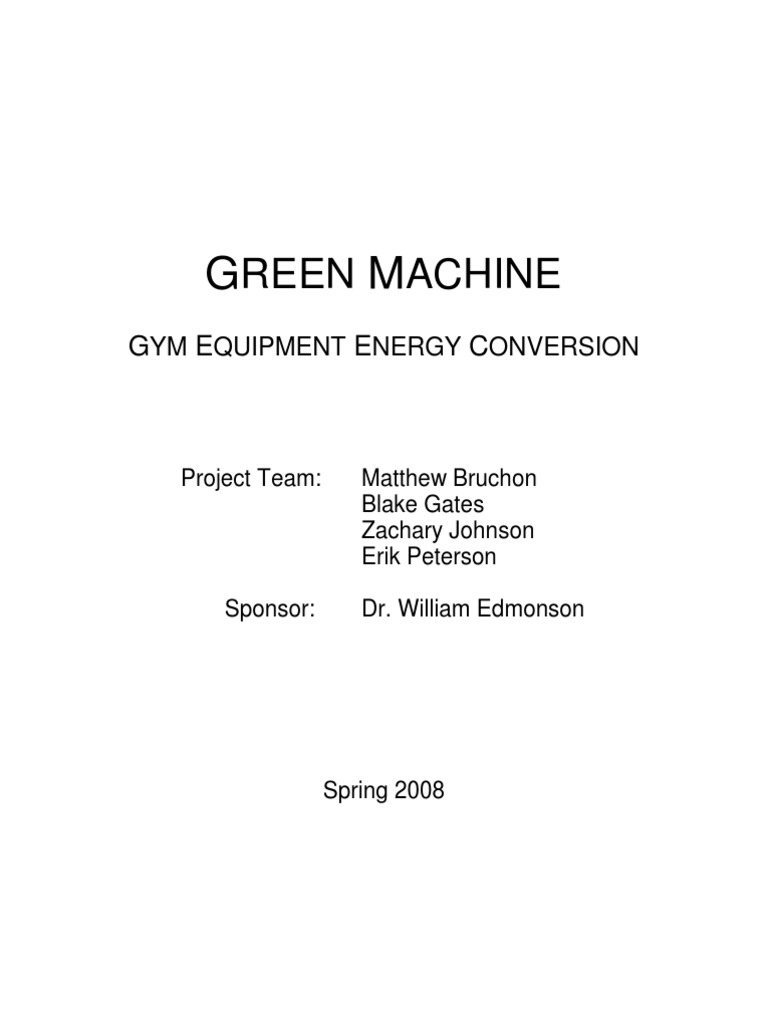 GREEN MACHINE

GYM EQUIPMENT ENERGY CONVERSION

Project Team: Matthew Bruchon
Blake Gates
Zachary Johnson
Erik Peterson

Sponsor: Dr. William Edmonson

Spring 2008